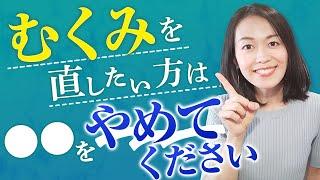 むくみを
直したい方は
●●をやめてください